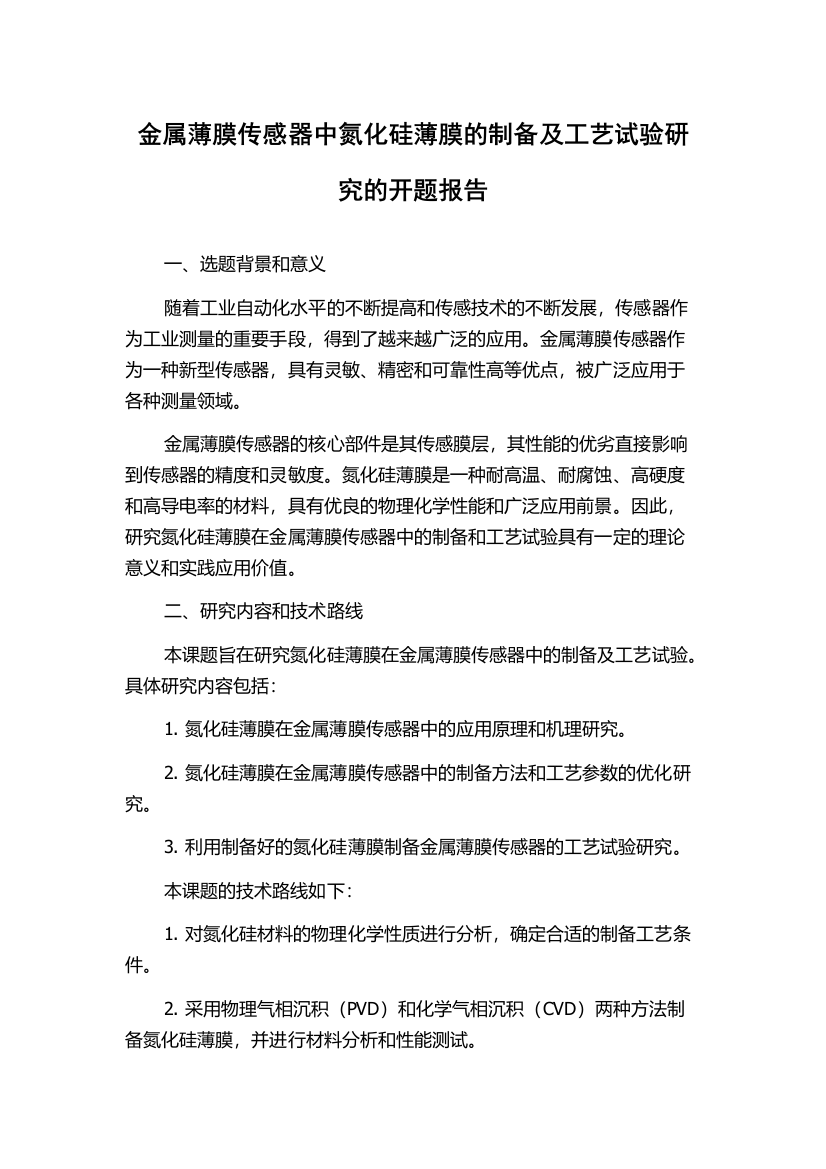 金属薄膜传感器中氮化硅薄膜的制备及工艺试验研究的开题报告

一、选题背景和意义

随着工业自动化水平的不断提高和传感技术的不断发展，传感器作为工业测量的重要手段，得到了越来越广泛的应用。金属薄膜传感器作为一种新型传感器，具有灵敏、精密和可靠性高等优点，被广泛应用于各种测量领域。

金属薄膜传感器的核心部件是其传感膜层，其性能的优劣直接影响到传感器的精度和灵敏度。氮化硅薄膜是一种耐高温、耐腐蚀、高硬度和高导电率的材料，具有优良的物理化学性能和广泛应用前景。因此，研究氮化硅薄膜在金属薄膜传感器中的制备和工艺试验具有一定的理论意义和实践应用价值。

二、研究内容和技术路线

本课题旨在研究氮化硅薄膜在金属薄膜传感器中的制备及工艺试验。具体研究内容包括：

1. 氮化硅薄膜在金属薄膜传感器中的应用原理和机理研究。

2. 氮化硅薄膜在金属薄膜传感器中的制备方法和工艺参数的优化研究。

3. 利用制备好的氮化硅薄膜制备金属薄膜传感器的工艺试验研究。

本课题的技术路线如下：

1. 对氮化硅材料的物理化学性质进行分析，确定合适的制备工艺条件。

2. 采用物理气相沉积（PVD）和化学气相沉积（CVD）两种方法制备氮化硅薄膜，并进行材料分析和性能测试。